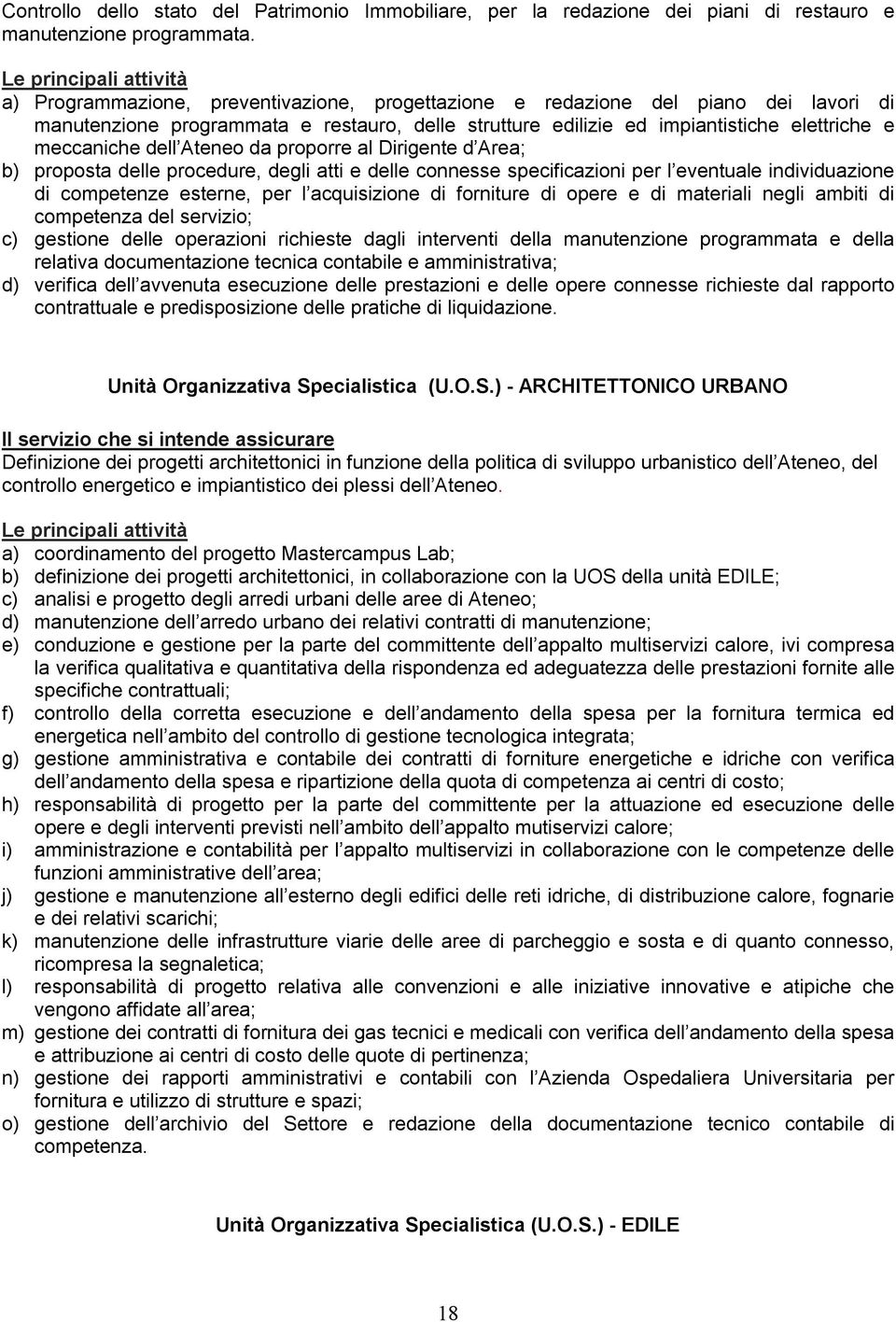 Controllo dello stato del Patrimonio Immobiliare, per la redazione dei piani di restauro e manutenzione programmata.

Le principali attività
a) Programmazione, preventivazione, progettazione e redazione del piano dei lavori di manutenzione programmata e restauro, delle strutture edilizie ed impiantistiche elettriche e meccaniche dell Ateneo da proporre al Dirigente d Area;
b) proposta delle procedure, degli atti e delle connesse specificazioni per l eventuale individuazione di competenze esterne, per l acquisizione di forniture di opere e di materiali negli ambiti di competenza del servizio;
c) gestione delle operazioni richieste dagli interventi della manutenzione programmata e della relativa documentazione tecnica contabile e amministrativa;
d) verifica dell avvenuta esecuzione delle prestazioni e delle opere connesse richieste dal rapporto contrattuale e predisposizione delle pratiche di liquidazione.

Unità Organizzativa Specialistica (U.O.S.) - ARCHITETTONICO URBANO

Il servizio che si intende assicurare
Definizione dei progetti architettonici in funzione della politica di sviluppo urbanistico dell Ateneo, del controllo energetico e impiantistico dei plessi dell Ateneo.

Le principali attività
a) coordinamento del progetto Mastercampus Lab;
b) definizione dei progetti architettonici, in collaborazione con la UOS della unità EDILE;
c) analisi e progetto degli arredi urbani delle aree di Ateneo;
d) manutenzione dell arredo urbano dei relativi contratti di manutenzione;
e) conduzione e gestione per la parte del committente dell appalto multiservizi calore, ivi compresa la verifica qualitativa e quantitativa della rispondenza ed adeguatezza delle prestazioni fornite alle specifiche contrattuali;
f) controllo della corretta esecuzione e dell andamento della spesa per la fornitura termica ed energetica nell ambito del controllo di gestione tecnologica integrata;
g) gestione amministrativa e contabile dei contratti di forniture energetiche e idriche con verifica dell andamento della spesa e ripartizione della quota di competenza ai centri di costo;
h) responsabilità di progetto per la parte del committente per la attuazione ed esecuzione delle opere e degli interventi previsti nell ambito dell appalto mutiservizi calore;
i) amministrazione e contabilità per l appalto multiservizi in collaborazione con le competenze delle funzioni amministrative dell area;
j) gestione e manutenzione all esterno dagli edifici delle reti idriche, di distribuzione calore, fognarie e dei relativi scarichi;
k) manutenzione delle infrastrutture viarie delle aree di parcheggio e sosta e di quanto connesso, ricompresa la segnaletica;
l) responsabilità di progetto relativa alle convenzioni e alle iniziative innovative e atipiche che vengono affidate all area;
m) gestione dei contratti di fornitura dei gas tecnici e medicali con verifica dell andamento della spesa e attribuzione ai centri di costo delle quote di pertinenza;
n) gestione dei rapporti amministrativi e contabili con l Azienda Ospedaliera Universitaria per fornitura e utilizzo di strutture e spazi;
o) gestione dell archivio del Settore e redazione della documentazione tecnico contabile di competenza.

Unità Organizzativa Specialistica (U.O.S.) - EDILE

18